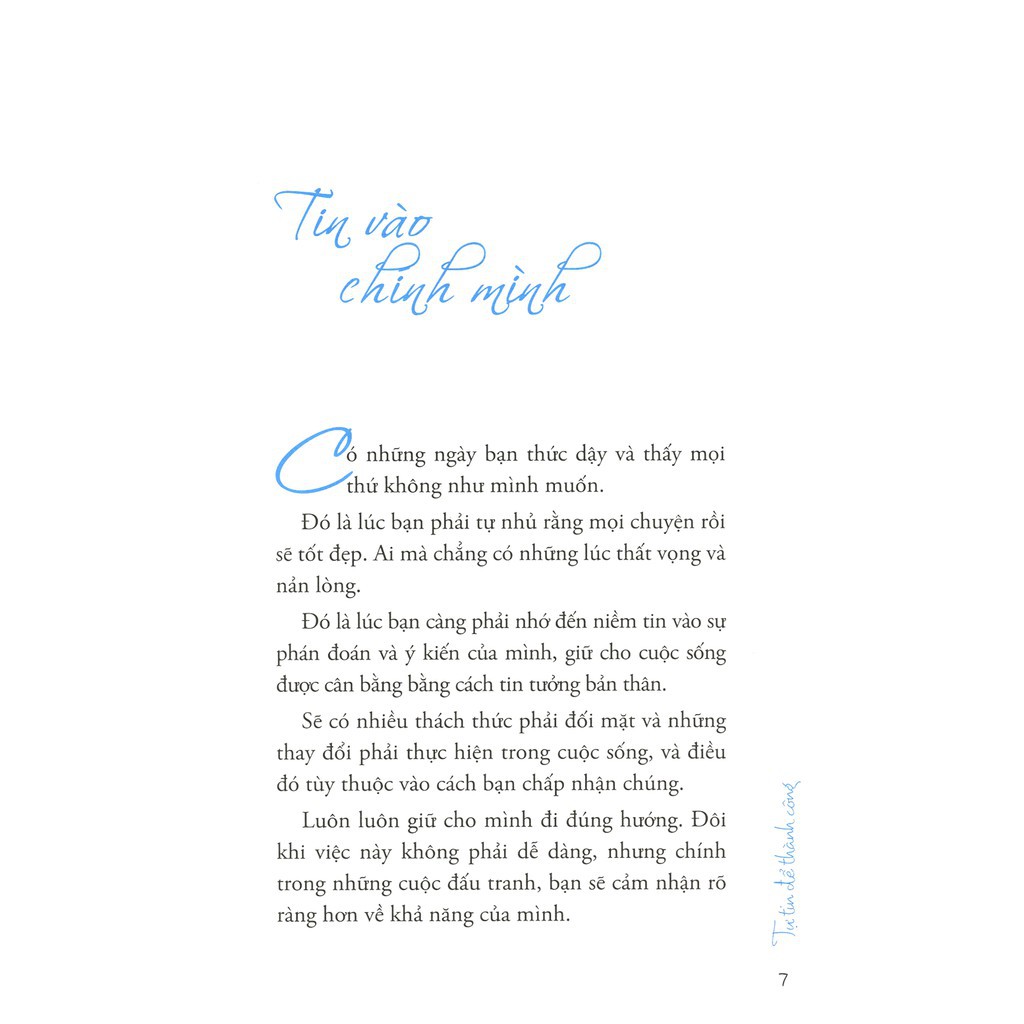 Tin vào chính mình

Có những ngày bạn thức dậy và thấy mọi thứ không như mình muốn.

Đó là lúc bạn phải tự nhủ rằng mọi chuyện rồi sẽ tốt đẹp. Ai mà chẳng có những lúc thất vọng và nản lòng.

Đó là lúc bạn càng phải nhớ đến niềm tin vào sự phán đoán và ý kiến của mình, giữ cho cuộc sống được cân bằng bằng cách tin tưởng bản thân.

Sẽ có nhiều thách thức phải đối mặt và những thay đổi phải thực hiện trong cuộc sống, và điều đó tùy thuộc vào cách bạn chấp nhận chúng.

Luôn luôn giữ cho mình đi đúng hướng. Đôi khi việc này không phải dễ dàng, nhưng chính trong những cuộc đấu tranh, bạn sẽ cảm nhận rõ ràng hơn về khả năng của mình.

Tự tin để thành công

7